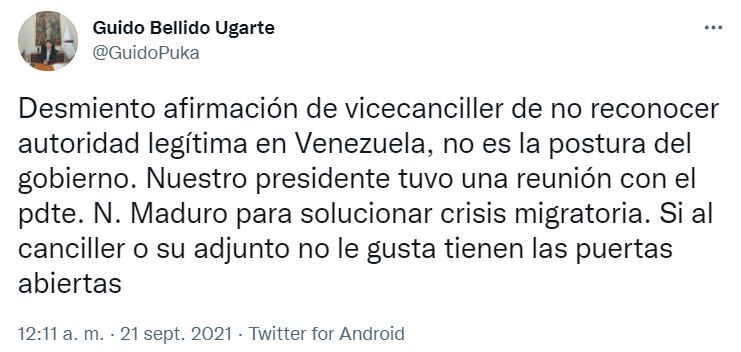 Guido Bellido Ugarte
@GuidoPuka

Desmiento afirmación de vicecanciller de no reconocer autoridad legítima en Venezuela, no es la postura del gobierno. Nuestro presidente tuvo una reunión con el pdte. N. Maduro para solucionar crisis migratoria. Si al canciller o su adjunto no le gusta tienen las puertas abiertas

12:11 a. m. · 21 sept. 2021 · Twitter for Android